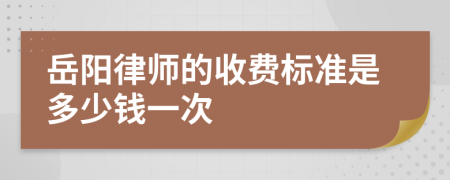 岳阳律师的收费标准是多少钱一次